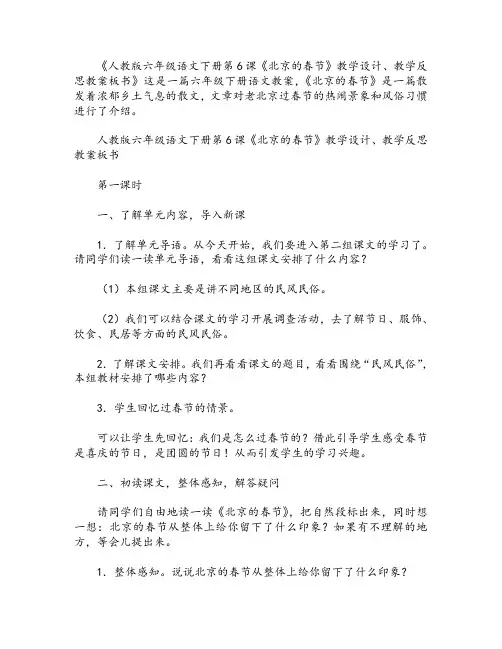 《人教版六年级语文下册第6课《北京的春节》教学设计、教学反思教案板书》这是一篇六年级下册语文教案，《北京的春节》是一篇散发着浓郁乡土气息的散文，文章对老北京过春节的热闹景象和风俗习惯进行了介绍。

人教版六年级语文下册第6课《北京的春节》教学设计、教学反思教案板书

第一课时

一、了解单元内容，导入新课

1. 了解单元导语。从今天开始，我们要进入第二组课文的学习了。请同学们读一读单元导语，看看这组课文安排了什么内容？

（1）本组课文主要是讲不同地区的民风民俗。

（2）我们可以结合课文的学习开展调查活动，去了解节日、服饰、饮食、民居等方面的民风民俗。

2. 了解课文安排。我们再看看课文的题目，看看围绕“民风民俗”，本组教材安排了哪些内容？

3. 学生回忆过春节的情景。

可以让学生先回忆：我们是怎么过春节的？借此引导学生感受春节是喜庆的节日，是团圆的节日！从而引发学生的学习兴趣。

二、初读课文，整体感知，解答疑问

请同学们自由地读一读《北京的春节》，把自然段标出来，同时想一想：北京的春节从整体上给你留下了什么印象？如果有不理解的地方，等会儿提出来。

1. 整体感知。说说北京的春节从整体上给你留下了什么印象？